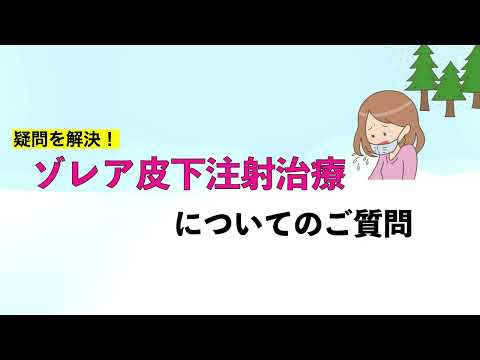 疑問を解決！

ゾレア皮下注射治療

についてのご質問